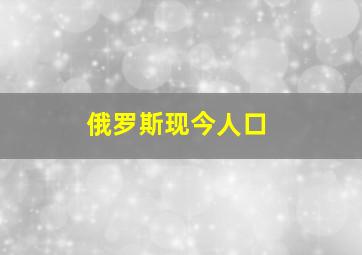 俄罗斯现今人口